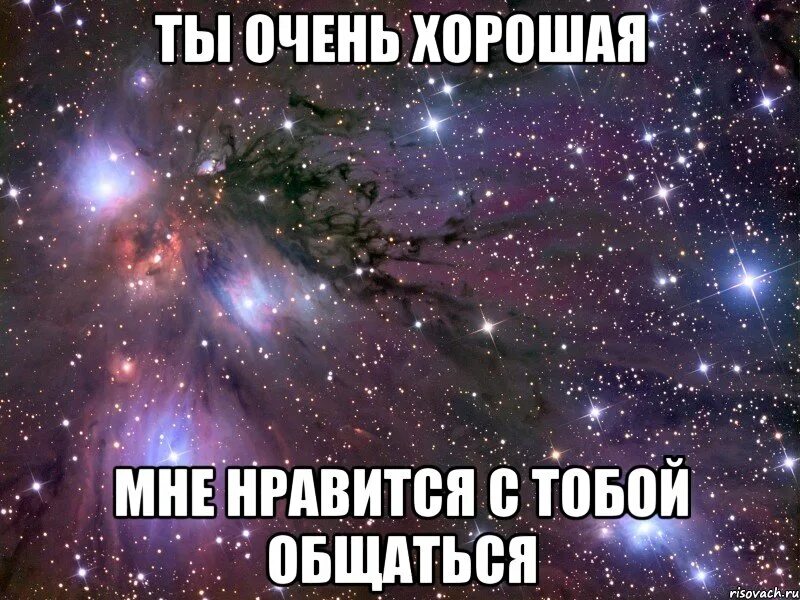 ТЫ ОЧЕНЬ ХОРОШАЯ

МНЕ НРАВИТСЯ С ТОБОЙ ОБЩАТЬСЯ

risovach.ru